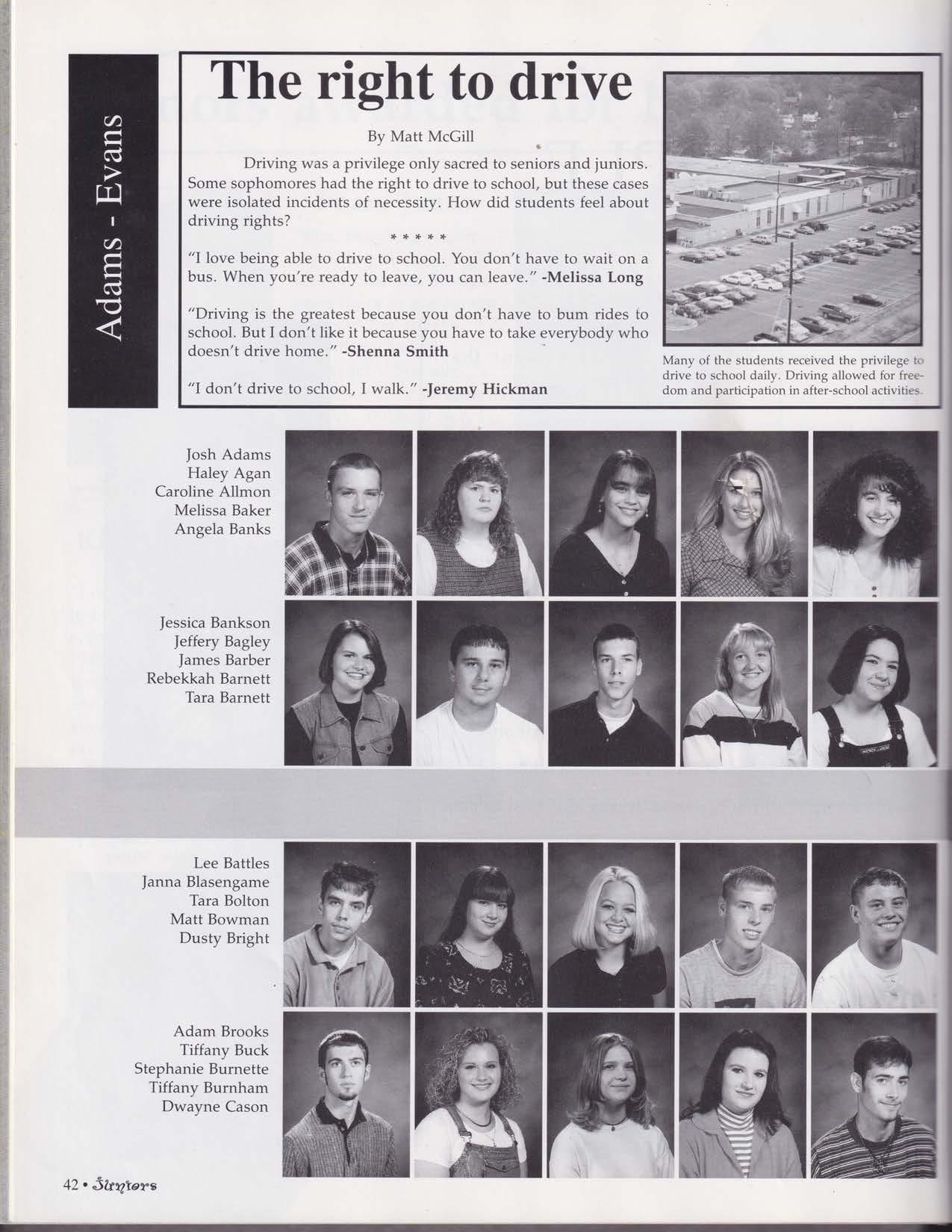 Adams - Evans

The right to drive

By Matt McGill

Driving was a privilege only sacred to seniors and juniors. Some sophomores had the right to drive to school, but these cases were isolated incidents of necessity. How did students feel about driving rights?

* * * * *

"I love being able to drive to school. You don't have to wait on a bus. When you're ready to leave, you can leave." -Melissa Long

"Driving is the greatest because you don't have to bum rides to school. But I don't like it because you have to take everybody who doesn't drive home." -Shenna Smith

"I don't drive to school, I walk." -Jeremy Hickman

Many of the students received the privilege to drive to school daily. Driving allowed for freedom and participation in after-school activities.

Josh Adams
Haley Agan
Caroline Allmon
Melissa Baker
Angela Banks

Jessica Bankson
Jeffery Bagley
James Barber
Rebekkah Barnett
Tara Barnett

Lee Battles
Janna Blasengame
Tara Bolton
Matt Bowman
Dusty Bright

Adam Brooks
Tiffany Buck
Stephanie Burnette
Tiffany Burnham
Dwayne Cason

42 • Juniors